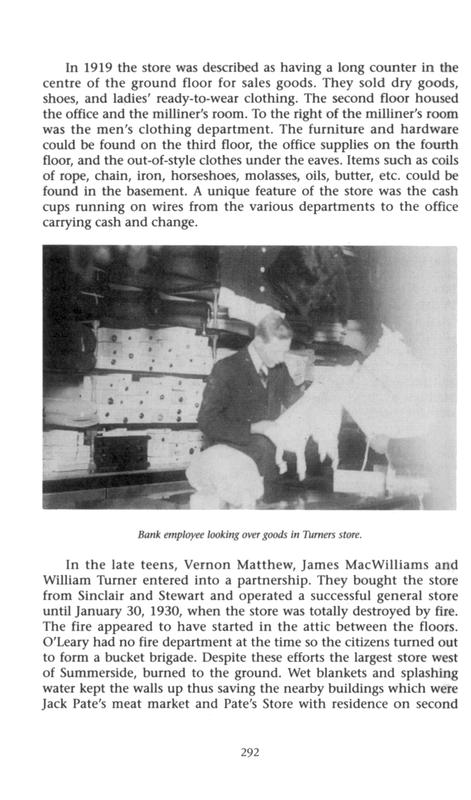 In 1919 the store was described as having a long counter in the centre of the ground floor for sales goods. They sold dry goods, shoes, and ladies' ready-to-wear clothing. The second floor housed the office and the milliner's room. To the right of the milliner's room was the men's clothing department. The furniture and hardware could be found on the third floor, the office supplies on the fourth floor, and the out-of-style clothes under the eaves. Items such as coils of rope, chain, iron, horseshoes, molasses, oils, butter, etc. could be found in the basement. A unique feature of the store was the cash cups running on wires from the various departments to the office carrying cash and change.

Bank employee looking over goods in Turners store.

In the late teens, Vernon Matthew, James MacWilliams and William Turner entered into a partnership. They bought the store from Sinclair and Stewart and operated a successful general store until January 30, 1930, when the store was totally destroyed by fire. The fire appeared to have started in the attic between the floors. O'Leary had no fire department at the time so the citizens turned out to form a bucket brigade. Despite these efforts the largest store west of Summerside, burned to the ground. Wet blankets and splashing water kept the walls up thus saving the nearby buildings which were Jack Pate's meat market and Pate's Store with residence on second

292